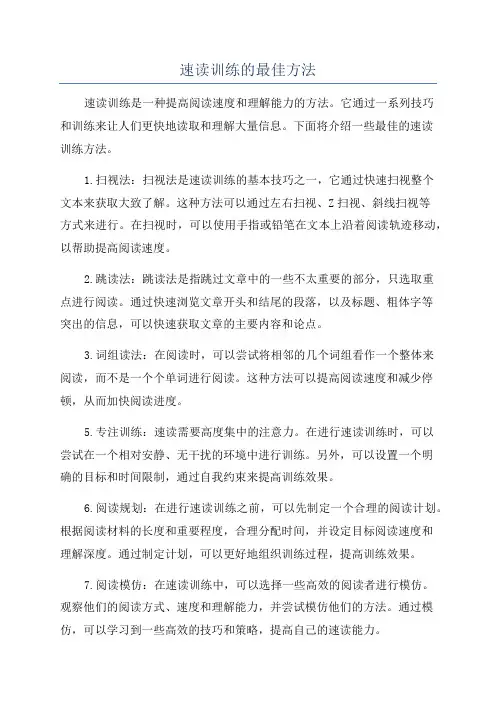 速读训练的最佳方法

速读训练是一种提高阅读速度和理解能力的方法。它通过一系列技巧和训练来让人们更快地读取和理解大量信息。下面将介绍一些最佳的速读训练方法。

1.扫视法：扫视法是速读训练的基本技巧之一，它通过快速扫视整个文本来获取大致了解。这种方法可以通过左右扫视、Z扫视、斜线扫视等方式来进行。在扫视时，可以使用手指或铅笔在文本上沿着阅读轨迹移动，以帮助提高阅读速度。

2.跳读法：跳读法是指跳过文章中的一些不太重要的部分，只选取重点进行阅读。通过快速浏览文章开头和结尾的段落，以及标题、粗体字等突出的信息，可以快速获取文章的主要内容和论点。

3.词组读法：在阅读时，可以尝试将相邻的几个词组看作一个整体来阅读，而不是一个个单词进行阅读。这种方法可以提高阅读速度和减少停顿，从而加快阅读进度。

5.专注训练：速读需要高度集中的注意力。在进行速读训练时，可以尝试在一个相对安静、无干扰的环境中进行训练。另外，可以设置一个明确的目标和时间限制，通过自我约束来提高训练效果。

6.阅读规划：在进行速读训练之前，可以先制定一个合理的阅读计划。根据阅读材料的长度和重要程度，合理分配时间，并设定目标阅读速度和理解深度。通过制定计划，可以更好地组织训练过程，提高训练效果。

7.阅读模仿：在速读训练中，可以选择一些高效的阅读者进行模仿。观察他们的阅读方式、速度和理解能力，并尝试模仿他们的方法。通过模仿，可以学习到一些高效的技巧和策略，提高自己的速读能力。